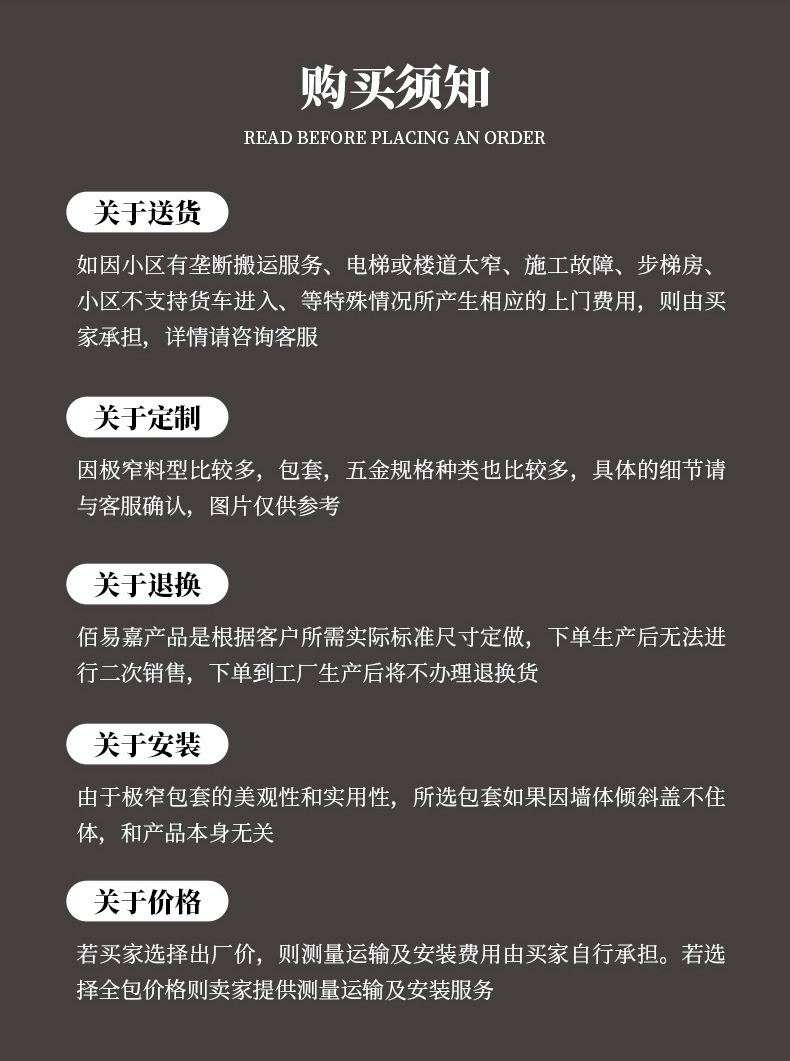 购买须知

READ BEFORE PLACING AN ORDER

关于送货

如因小区有垄断搬运服务、电梯或楼道太窄、施工故障、步梯房、小区不支持货车进入、等特殊情况所产生相应的上门费用，则由买家承担，详情请咨询客服

关于定制

因极窄料型比较多，包套，五金规格种类也比较多，具体的细节请与客服确认，图片仅供参考

关于退换

佰易嘉产品是根据客户所需实际标准尺寸定做，下单生产后无法进行二次销售，下单到工厂生产后将不办理退换货

关于安装

由于极窄包套的美观性和实用性，所选包套如果因墙体倾斜盖不住体，和产品本身无关

关于价格

若买家选择出厂价，则测量运输及安装费用由买家自行承担。若选择全包价格则卖家提供测量运输及安装服务